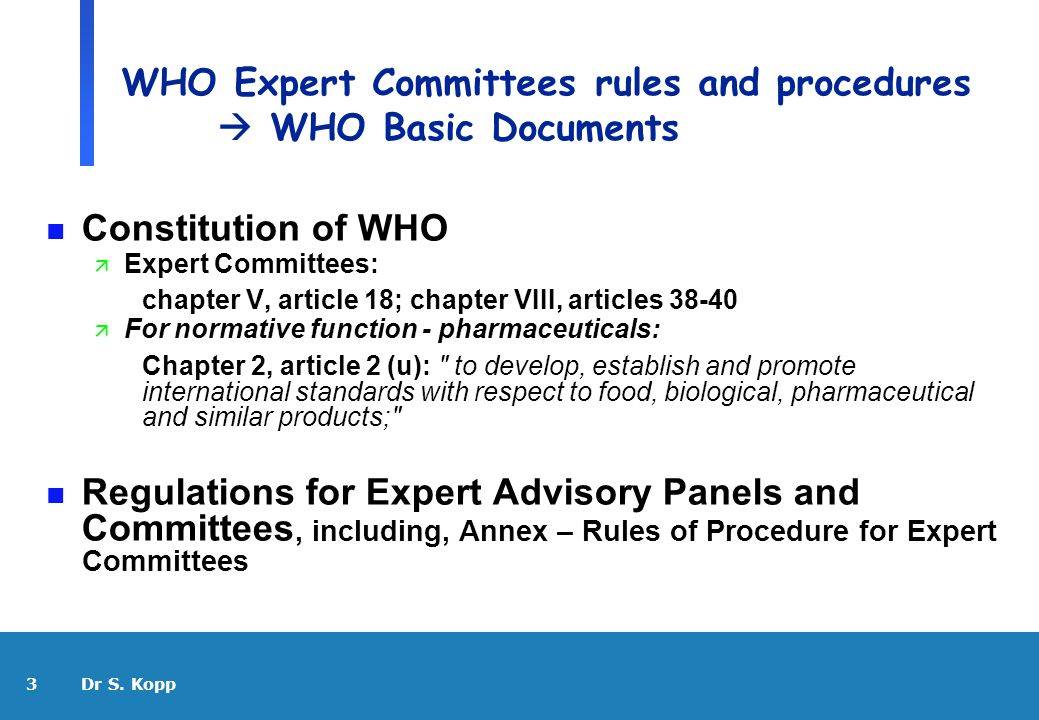 WHO Expert Committees rules and procedures
→ WHO Basic Documents

Constitution of WHO

Expert Committees:

chapter V, article 18; chapter VIII, articles 38-40

For normative function - pharmaceuticals:

Chapter 2, article 2 (u): " to develop, establish and promote international standards with respect to food, biological, pharmaceutical and similar products;"

Regulations for Expert Advisory Panels and Committees, including, Annex – Rules of Procedure for Expert Committees

3 Dr S. Kopp